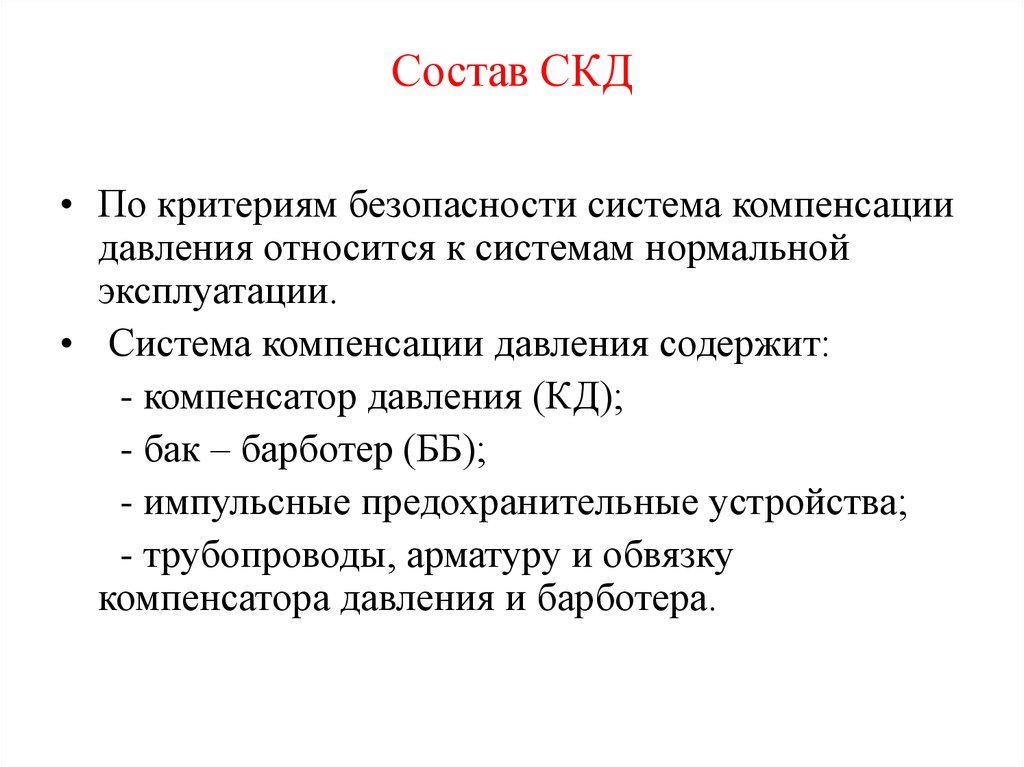 Состав СКД

• По критериям безопасности система компенсации давления относится к системам нормальной эксплуатации.

• Система компенсации давления содержит:

- компенсатор давления (КД);

- бак – барботер (ББ);

- импульсные предохранительные устройства;

- трубопроводы, арматуру и обвязку компенсатора давления и барботера.